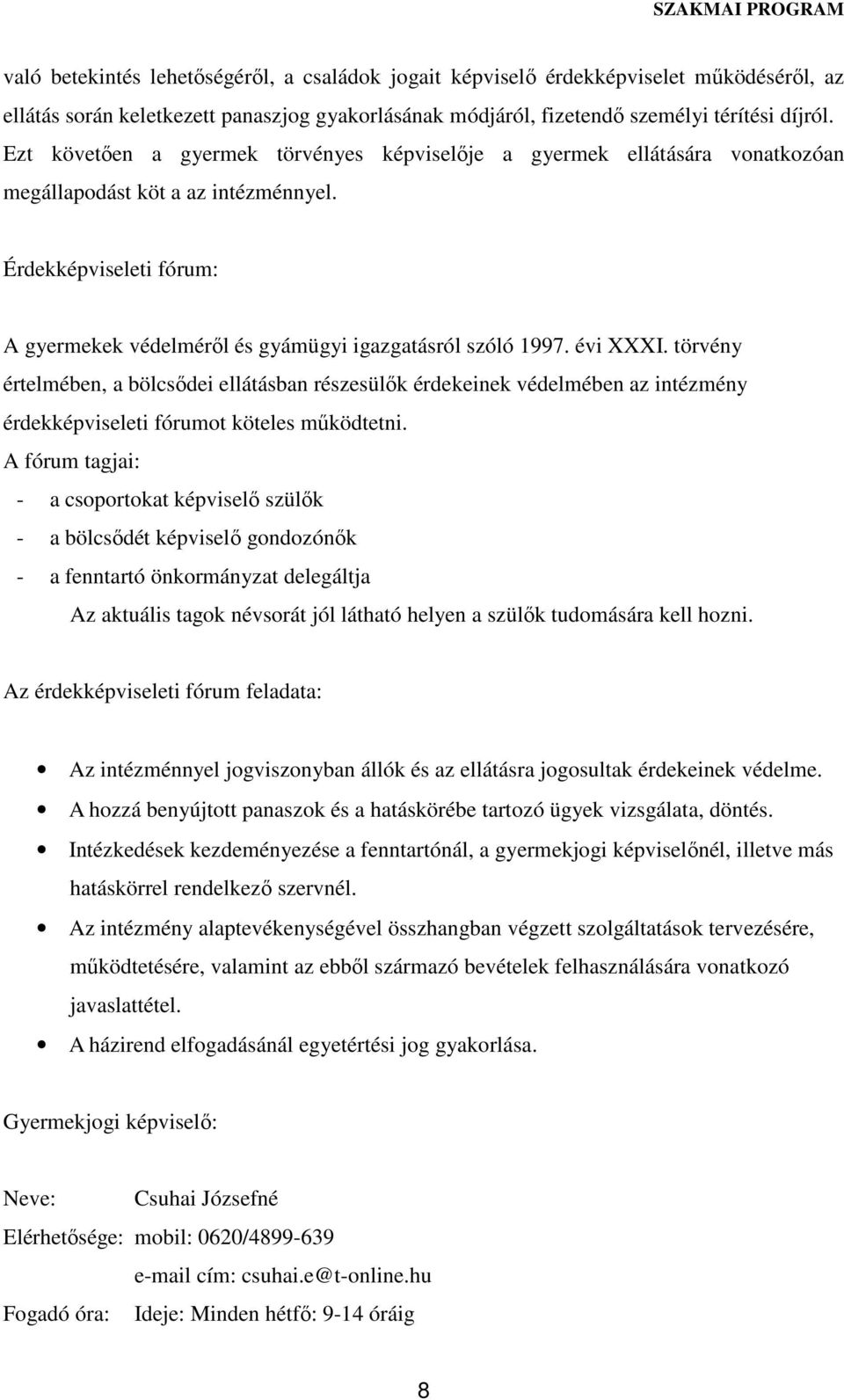 SZAKMAI PROGRAM

való betekintés lehetőségéről, a családok jogait képviselő érdekképviselet működéséről, az ellátás során keletkezett panaszjog gyakorlásának módjáról, fizetendő személyi térítési díjról. Ezt követően a gyermek törvényes képviselője a gyermek ellátására vonatkozóan megállapodást köt a az intézménnyel.

Érdekképviseleti fórum:

A gyermekek védelméről és gyámügyi igazgatásról szóló 1997. évi XXXI. törvény értelmében, a bölcsődei ellátásban részesülők érdekeinek védelmében az intézmény érdekképviseleti fórumot köteles működtetni.
A fórum tagjai:
- a csoportokat képviselő szülők
- a bölcsődét képviselő gondozónők
- a fenntartó önkormányzat delegáltja
Az aktuális tagok névsorát jól látható helyen a szülők tudomására kell hozni.

Az érdekképviseleti fórum feladata:

• Az intézménnyel jogviszonyban állók és az ellátásra jogosultak érdekeinek védelme.
• A hozzá benyújtott panaszok és a hatáskörébe tartozó ügyek vizsgálata, döntés.
• Intézkedések kezdeményezése a fenntartónál, a gyermekjogi képviselőnél, illetve más hatáskörrel rendelkező szervnél.
• Az intézmény alaptevékenységével összhangban végzett szolgáltatások tervezésére, működtetésére, valamint az ebből származó bevételek felhasználására vonatkozó javaslattétel.
• A házirend elfogadásánál egyetértési jog gyakorlása.

Gyermekjogi képviselő:

Neve: Csuhai Józsefné
Elérhetősége: mobil: 0620/4899-639
e-mail cím: csuhai.e@t-online.hu
Fogadó óra: Ideje: Minden hétfő: 9-14 óráig

8